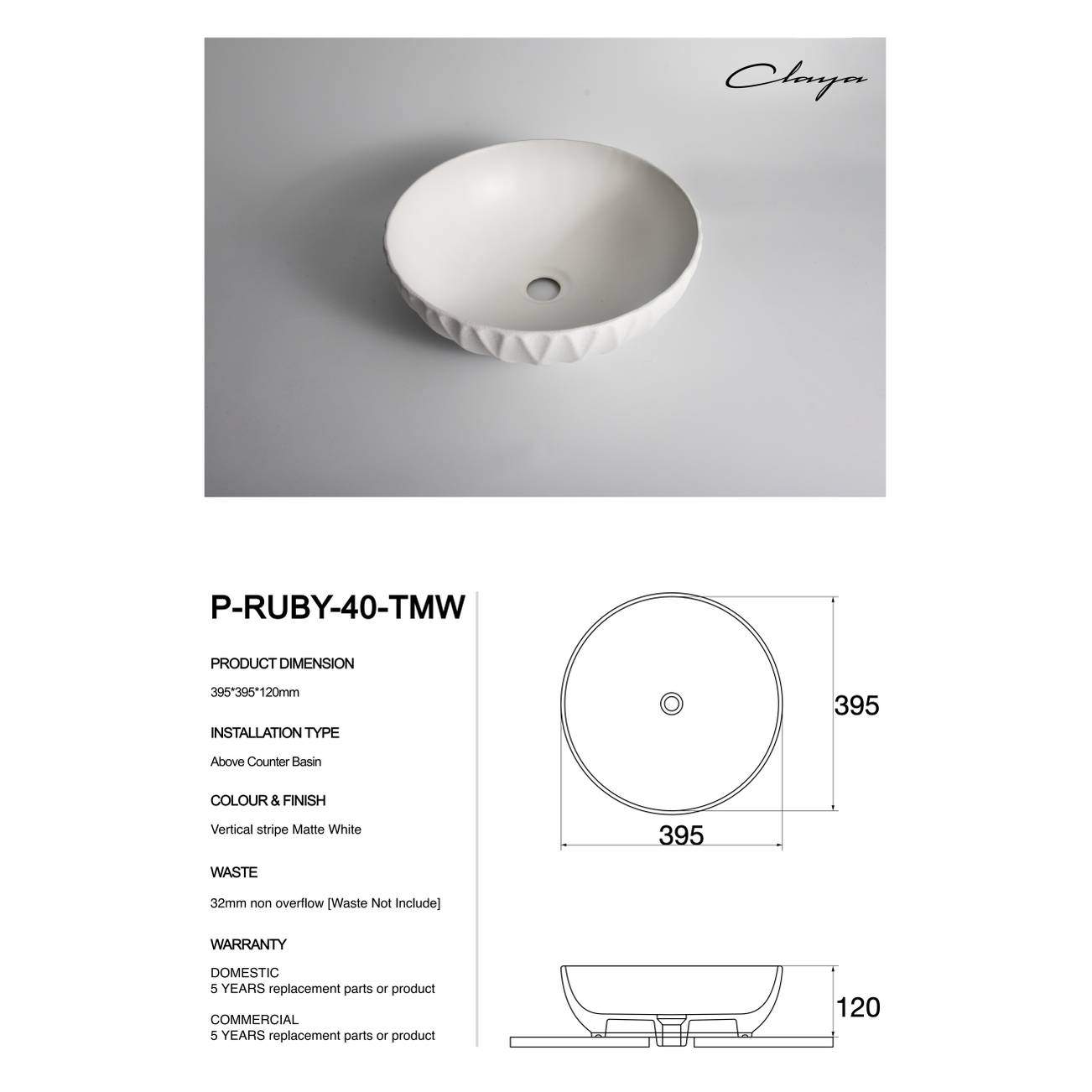 Claya

P-RUBY-40-TMW

PRODUCT DIMENSION

395*395*120mm

INSTALLATION TYPE

Above Counter Basin

COLOUR & FINISH

Vertical stripe Matte White

WASTE

32mm non overflow [Waste Not Include]

WARRANTY

DOMESTIC
5 YEARS replacement parts or product

COMMERCIAL
5 YEARS replacement parts or product

395

395

120